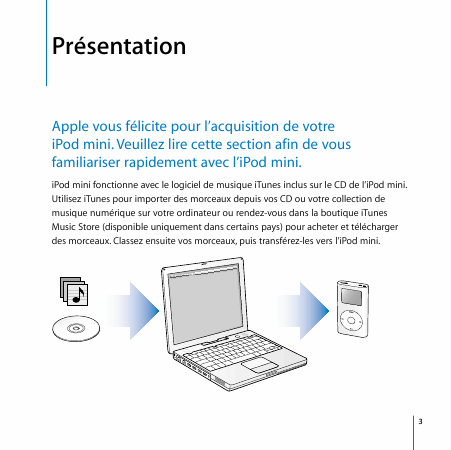 Présentation

Apple vous félicite pour l’acquisition de votre iPod mini. Veuillez lire cette section afin de vous familiariser rapidement avec l’iPod mini.

iPod mini fonctionne avec le logiciel de musique iTunes inclus sur le CD de l’iPod mini. Utilisez iTunes pour importer des morceaux depuis vos CD ou votre collection de musique numérique sur votre ordinateur ou rendez-vous dans la boutique iTunes Music Store (disponible uniquement dans certains pays) pour acheter et télécharger des morceaux. Classez ensuite vos morceaux, puis transférez-les vers l’iPod mini.

3